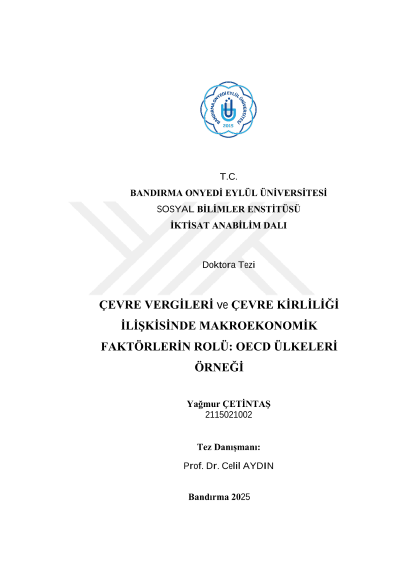 BANDIRMA ONYEDİ EYLÜL ÜNİVERSİTESİ
2015

T.C.
BANDIRMA ONYEDİ EYLÜL ÜNİVERSİTESİ
SOSYAL BİLİMLER ENSTİTÜSÜ
İKTİSAT ANABİLİM DALI

Doktora Tezi

ÇEVRE VERGİLERİ ve ÇEVRE KİRLİLİĞİ İLİŞKİSİNDE MAKROEKONOMİK FAKTÖRLERİN ROLÜ: OECD ÜLKELERİ ÖRNEĞİ

Yağmur ÇETİNTAŞ
2115021002

Tez Danışmanı:
Prof. Dr. Celil AYDIN

Bandırma 2025